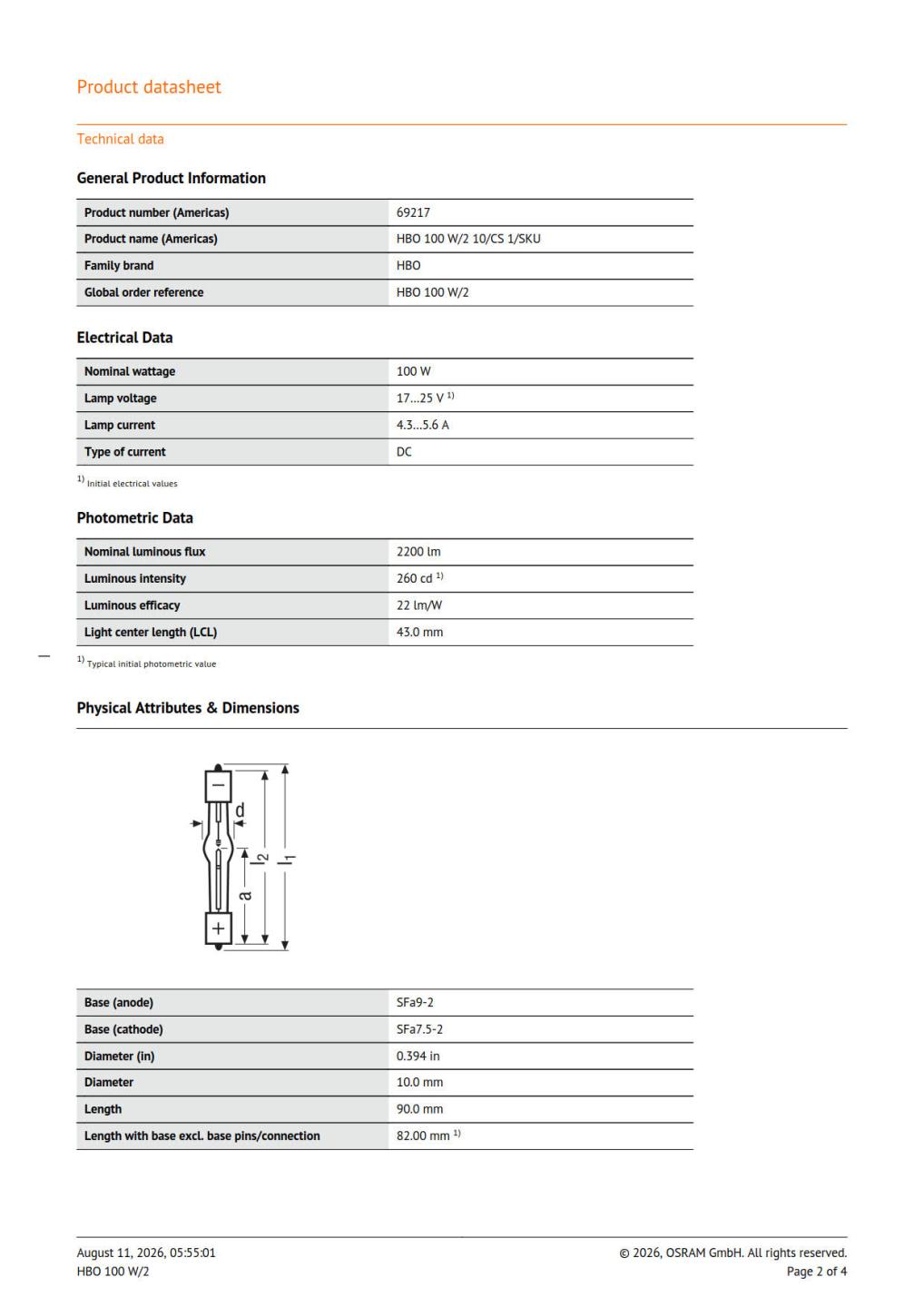 Product datasheet

Technical data

General Product Information

| Product number (Americas) | 69217 |
|---|---|
| Product name (Americas) | HBO 100 W/2 10/CS 1/SKU |
| Family brand | HBO |
| Global order reference | HBO 100 W/2 |

Electrical Data

| Nominal wattage | 100 W |
|---|---|
| Lamp voltage | 17…25 V $^{1)}$ |
| Lamp current | 4.3…5.6 A |
| Type of current | DC |

$^{1)}$ Initial electrical values

Photometric Data

| Nominal luminous flux | 2200 lm |
|---|---|
| Luminous intensity | 260 cd $^{1)}$ |
| Luminous efficacy | 22 lm/W |
| Light center length (LCL) | 43.0 mm |

$^{1)}$ Typical initial photometric value

Physical Attributes & Dimensions

−
d
$l_2$
$l_1$
a
+

| Base (anode) | SFa9-2 |
|---|---|
| Base (cathode) | SFa7.5-2 |
| Diameter (in) | 0.394 in |
| Diameter | 10.0 mm |
| Length | 90.0 mm |
| Length with base excl. base pins/connection | 82.00 mm $^{1)}$ |

August 11, 2026, 05:55:01
HBO 100 W/2

© 2026, OSRAM GmbH. All rights reserved.
Page 2 of 4